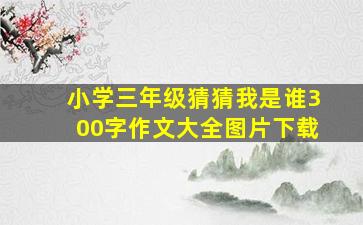 小学三年级猜猜我是谁300字作文大全图片下载